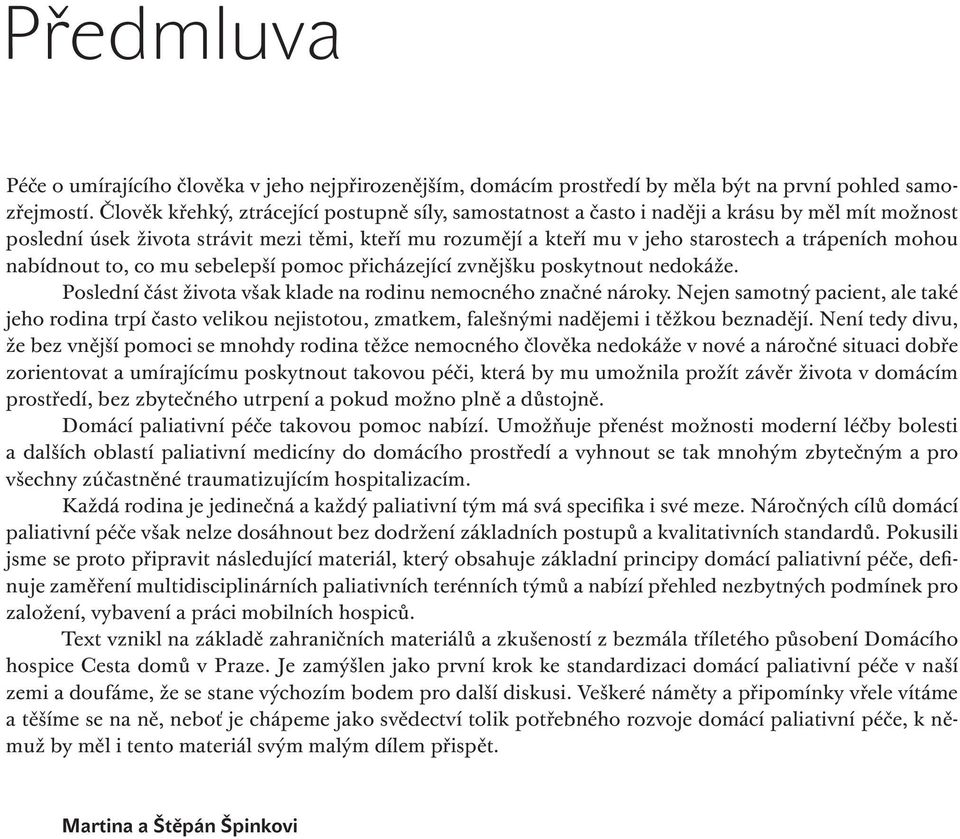 Předmluva

Péče o umírajícího člověka v jeho nejpřirozenějším, domácím prostředí by měla být na první pohled samozřejmostí. Člověk křehký, ztrácející postupně síly, samostatnost a často i naději a krásu by měl mít možnost poslední úsek života strávit mezi těmi, kteří mu rozumějí a kteří mu v jeho starostech a trápeních mohou nabídnout to, co mu sebelepší pomoc přicházející zvnějšku poskytnout nedokáže.

Poslední část života však klade na rodinu nemocného značné nároky. Nejen samotný pacient, ale také jeho rodina trpí často velikou nejistotou, zmatkem, falešnými nadějemi i těžkou beznadějí. Není tedy divu, že bez vnější pomoci se mnohdy rodina těžce nemocného člověka nedokáže v nové a náročné situaci dobře zorientovat a umírajícímu poskytnout takovou péči, která by mu umožnila prožít závěr života v domácím prostředí, bez zbytečného utrpení a pokud možno plně a důstojně.

Domácí paliativní péče takovou pomoc nabízí. Umožňuje přenést možnosti moderní léčby bolesti a dalších oblastí paliativní medicíny do domácího prostředí a vyhnout se tak mnohým zbytečným a pro všechny zúčastněné traumatizujícím hospitalizacím.

Každá rodina je jedinečná a každý paliativní tým má svá specifika i své meze. Náročných cílů domácí paliativní péče však nelze dosáhnout bez dodržení základních postupů a kvalitativních standardů. Pokusili jsme se proto připravit následující materiál, který obsahuje základní principy domácí paliativní péče, definuje zaměření multidisciplinárních paliativních terénních týmů a nabízí přehled nezbytných podmínek pro založení, vybavení a práci mobilních hospiců.

Text vznikl na základě zahraničních materiálů a zkušeností z bezmála tříletého působení Domácího hospice Cesta domů v Praze. Je zamýšlen jako první krok ke standardizaci domácí paliativní péče v naší zemi a doufáme, že se stane výchozím bodem pro další diskusi. Veškeré náměty a připomínky vřele vítáme a těšíme se na ně, neboť je chápeme jako svědectví tolik potřebného rozvoje domácí paliativní péče, k němuž by měl i tento materiál svým malým dílem přispět.

Martina a Štěpán Špinkovi